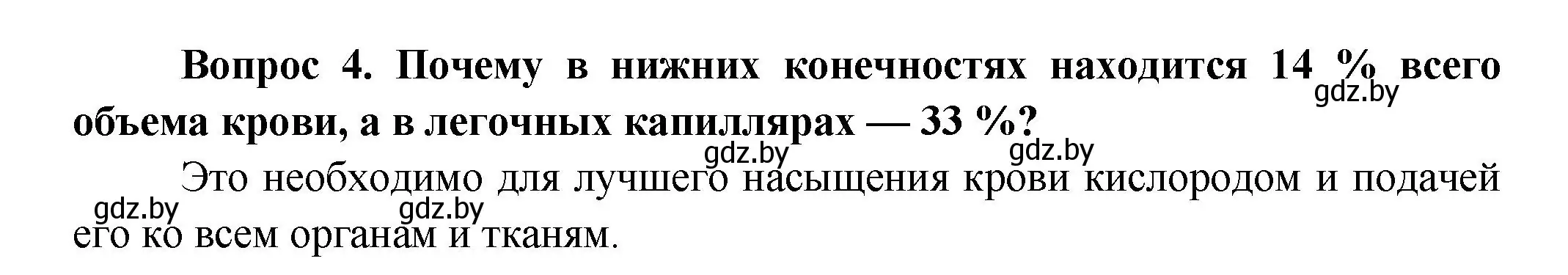 Вопрос 4. Почему в нижних конечностях находится 14 % всего объема крови, а в легочных капиллярах — 33 %?

gdz.by gdz.by gdz.by

Это необходимо для лучшего насыщения крови кислородом и подачей его ко всем органам и тканям.

gdz.by gdz.by